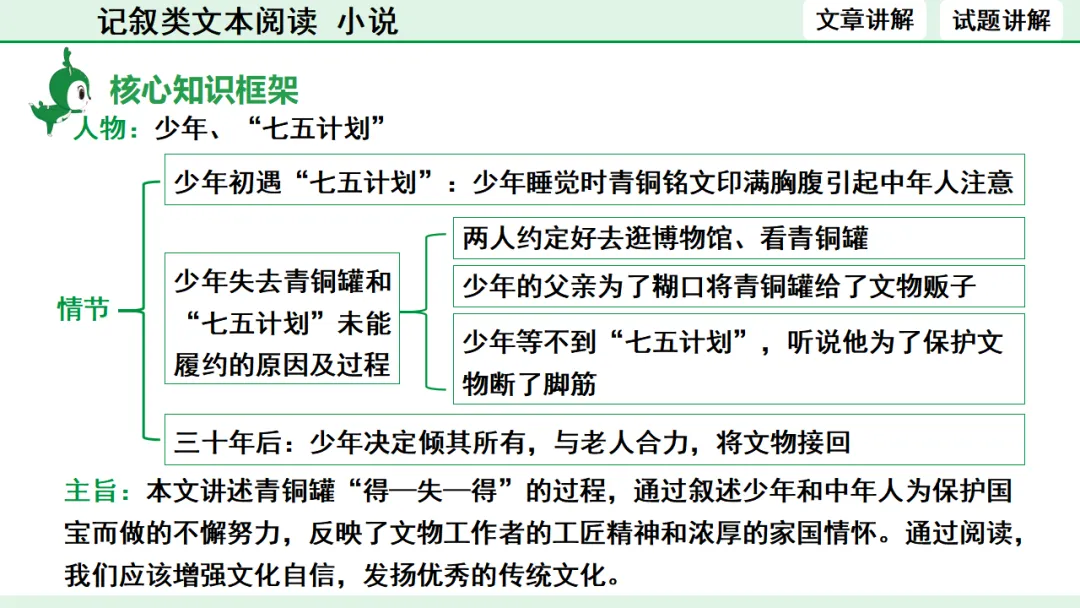 记叙类文本阅读 小说

文章讲解

试题讲解

核心知识框架

人物：少年、“七五计划”

情节

少年初遇“七五计划”：少年睡觉时青铜铭文印满胸腹引起中年人注意

少年失去青铜罐和“七五计划”未能履约的原因及过程

两人约定好去逛博物馆、看青铜罐

少年的父亲为了糊口将青铜罐给了文物贩子

少年等不到“七五计划”，听说他为了保护文物断了脚筋

三十年后：少年决定倾其所有，与老人合力，将文物接回

主旨：本文讲述青铜罐“得—失—得”的过程，通过叙述少年和中年人为保护国宝而做的不懈努力，反映了文物工作者的工匠精神和浓厚的家国情怀。通过阅读，我们应该增强文化自信，发扬优秀的传统文化。